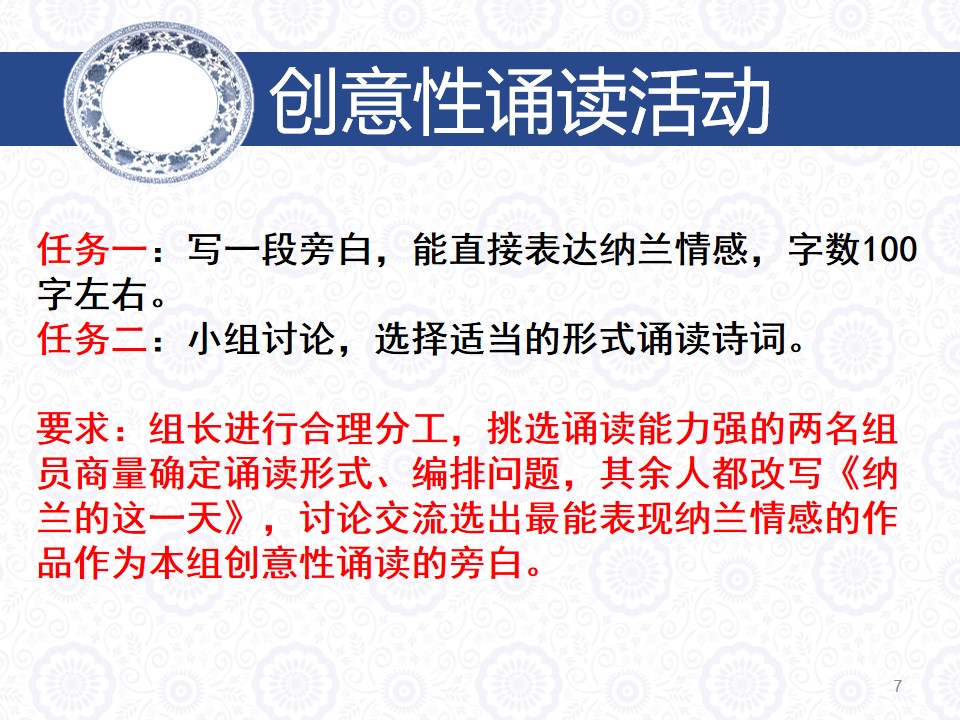 创意性诵读活动

任务一：写一段旁白，能直接表达纳兰情感，字数100字左右。
任务二：小组讨论，选择适当的形式诵读诗词。

要求：组长进行合理分工，挑选诵读能力强的两名组员商量确定诵读形式、编排问题，其余人都改写《纳兰的这一天》，讨论交流选出最能表现纳兰情感的作品作为本组创意性诵读的旁白。

7